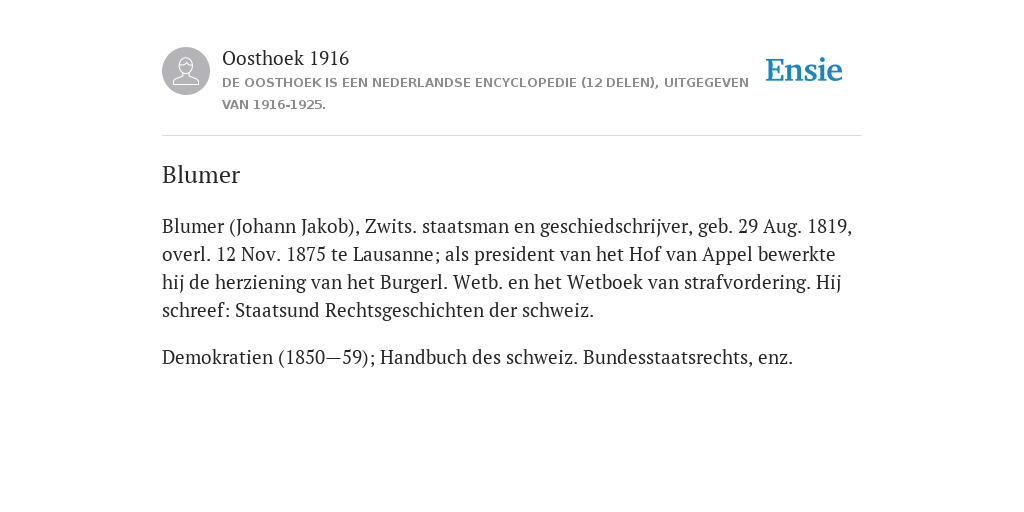 Oosthoek 1916

DE OOSTHOEK IS EEN NEDERLANDSE ENCYCLOPEDIE (12 DELEN), UITGEGEVEN VAN 1916-1925.

Ensie

Blumer

Blumer (Johann Jakob), Zwits. staatsman en geschiedschrijver, geb. 29 Aug. 1819, overl. 12 Nov. 1875 te Lausanne; als president van het Hof van Appel bewerkte hij de herziening van het Burgerl. Wetb. en het Wetboek van strafvordering. Hij schreef: Staatsund Rechtsgeschichten der schweiz.

Demokratien (1850—59); Handbuch des schweiz. Bundesstaatsrechts, enz.